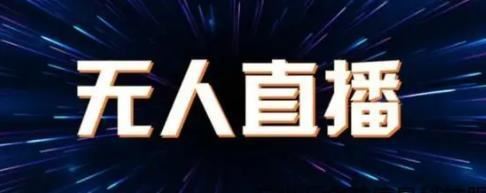 无人直播